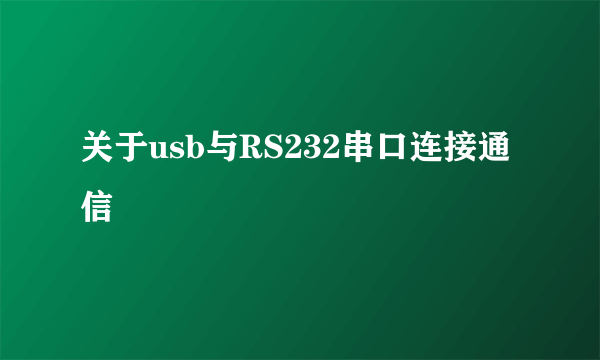 关于usb与RS232串口连接通信